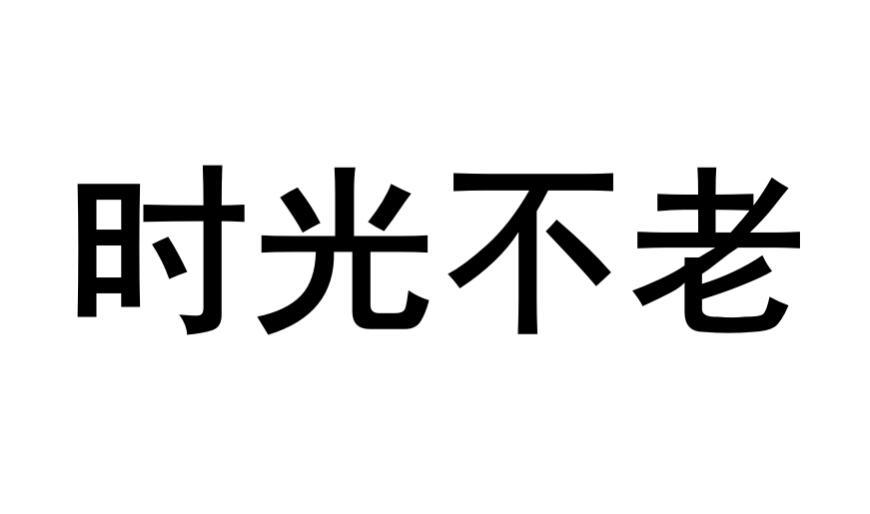 时光不老